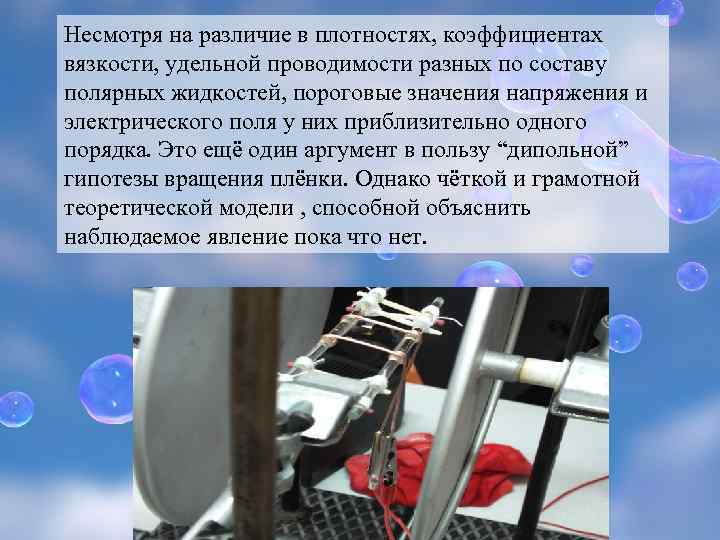 Несмотря на различие в плотностях, коэффициентах вязкости, удельной проводимости разных по составу полярных жидкостей, пороговые значения напряжения и электрического поля у них приблизительно одного порядка. Это ещё один аргумент в пользу “дипольной” гипотезы вращения плёнки. Однако чёткой и грамотной теоретической модели , способной объяснить наблюдаемое явление пока что нет.